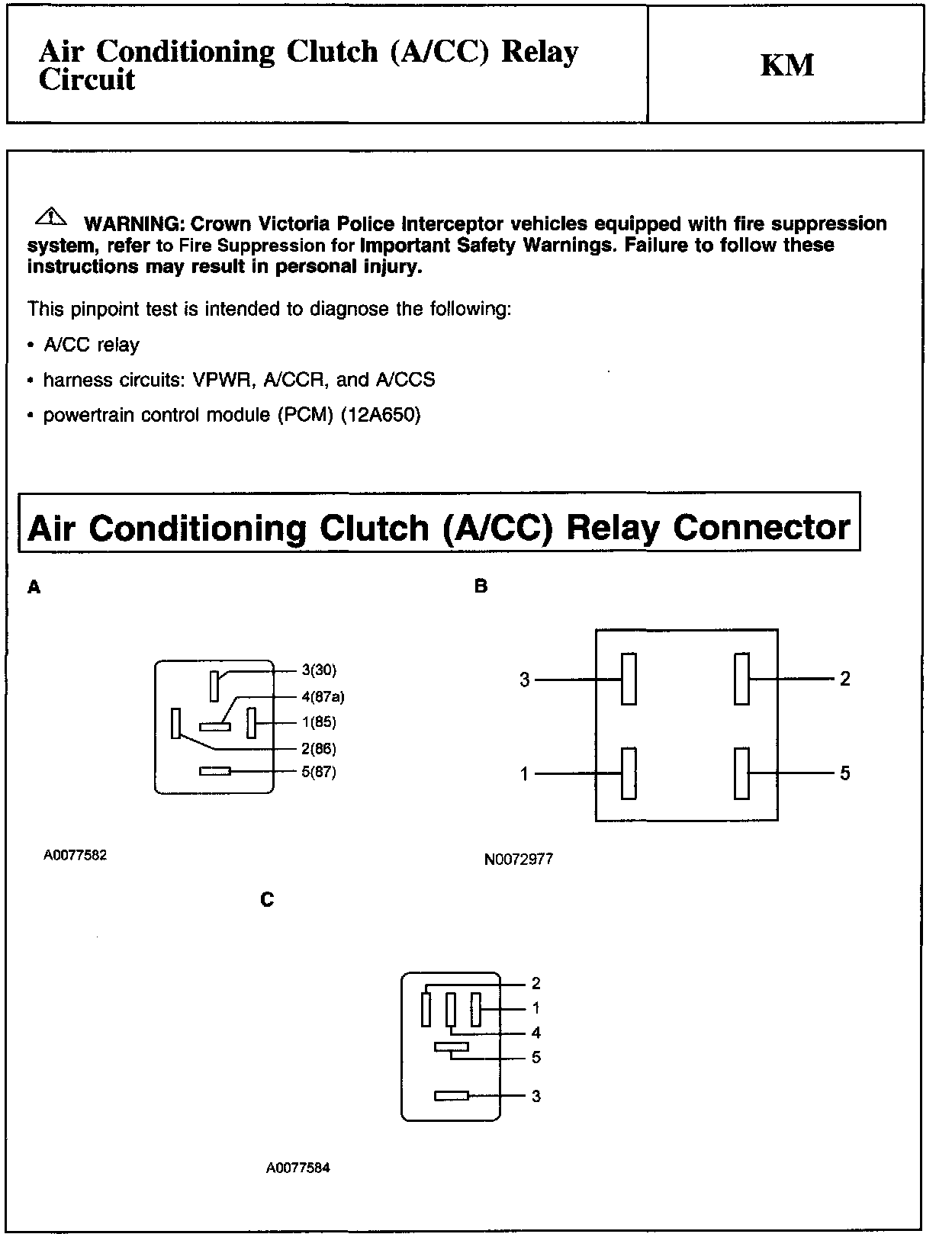 Air Conditioning Clutch (A/CC) Relay Circuit

KM

WARNING: Crown Victoria Police Interceptor vehicles equipped with fire suppression system, refer to Fire Suppression for Important Safety Warnings. Failure to follow these instructions may result in personal injury.

This pinpoint test is intended to diagnose the following:

• A/CC relay

• harness circuits: VPWR, A/CCR, and A/CCS

• powertrain control module (PCM) (12A650)

Air Conditioning Clutch (A/CC) Relay Connector

A

3(30)
4(87a)
1(85)
2(86)
5(87)

A0077582

B

3
2
1
5

N0072977

C

2
1
4
5
3

A0077584